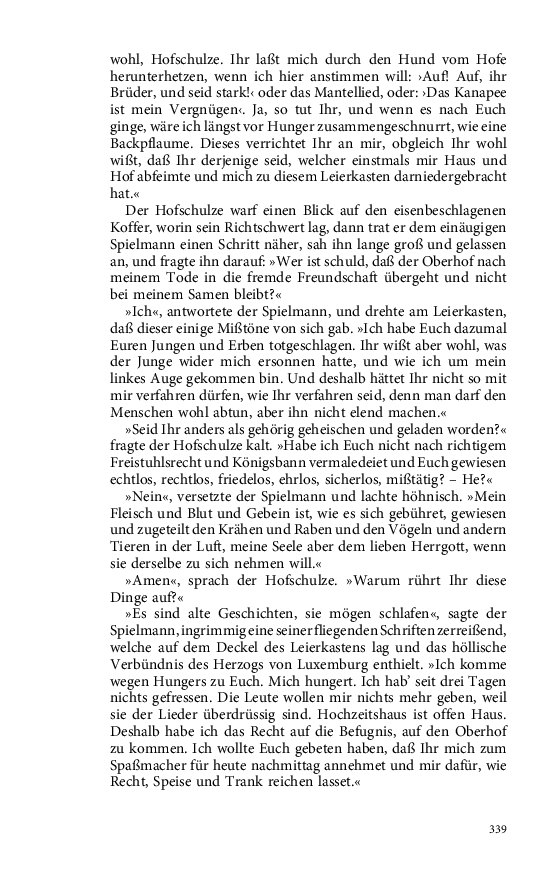 wohl, Hofschulze. Ihr laßt mich durch den Hund vom Hofe herunterhetzen, wenn ich hier anstimmen will: ›Auf! Auf, ihr Brüder, und seid stark!‹ oder das Mantellied, oder: ›Das Kanapee ist mein Vergnügen‹. Ja, so tut Ihr, und wenn es nach Euch ginge, wäre ich längst vor Hunger zusammengeschnurrt, wie eine Backpflaume. Dieses verrichtet Ihr an mir, obgleich Ihr wohl wißt, daß Ihr derjenige seid, welcher einstmals mir Haus und Hof abfeimte und mich zu diesem Leierkasten darniedergebracht hat.«

Der Hofschulze warf einen Blick auf den eisenbeschlagenen Koffer, worin sein Richtschwert lag, dann trat er dem einäugigen Spielmann einen Schritt näher, sah ihn lange groß und gelassen an, und fragte ihn darauf: »Wer ist schuld, daß der Oberhof nach meinem Tode in die fremde Freundschaft übergeht und nicht bei meinem Samen bleibt?«

»Ich«, antwortete der Spielmann, und drehte am Leierkasten, daß dieser einige Mißtöne von sich gab. »Ich habe Euch dazumal Euren Jungen und Erben totgeschlagen. Ihr wißt aber wohl, was der Junge wider mich ersonnen hatte, und wie ich um mein linkes Auge gekommen bin. Und deshalb hättet Ihr nicht so mit mir verfahren dürfen, wie Ihr verfahren seid, denn man darf den Menschen wohl abtun, aber ihn nicht elend machen.«

»Seid Ihr anders als gehörig geheischen und geladen worden?« fragte der Hofschulze kalt. »Habe ich Euch nicht nach richtigem Freistuhlsrecht und Königsbann vermaledeiet und Euch gewiesen echtlos, rechtlos, friedelos, ehrlos, sicherlos, mißtätig? – He?«

»Nein«, versetzte der Spielmann und lachte höhnisch. »Mein Fleisch und Blut und Gebein ist, wie es sich gebühret, gewiesen und zugeteilt den Krähen und Raben und den Vögeln und andern Tieren in der Luft, meine Seele aber dem lieben Herrgott, wenn sie derselbe zu sich nehmen will.«

»Amen«, sprach der Hofschulze. »Warum rührt Ihr diese Dinge auf?«

»Es sind alte Geschichten, sie mögen schlafen«, sagte der Spielmann, ingrimmig eine seiner fliegenden Schriften zerreißend, welche auf dem Deckel des Leierkastens lag und das höllische Verbündnis des Herzogs von Luxemburg enthielt. »Ich komme wegen Hungers zu Euch. Mich hungert. Ich hab' seit drei Tagen nichts gefressen. Die Leute wollen mir nichts mehr geben, weil sie der Lieder überdrüssig sind. Hochzeitshaus ist offen Haus. Deshalb habe ich das Recht auf die Befugnis, auf den Oberhof zu kommen. Ich wollte Euch gebeten haben, daß Ihr mich zum Spaßmacher für heute nachmittag annehmet und mir dafür, wie Recht, Speise und Trank reichen lasset.«

339